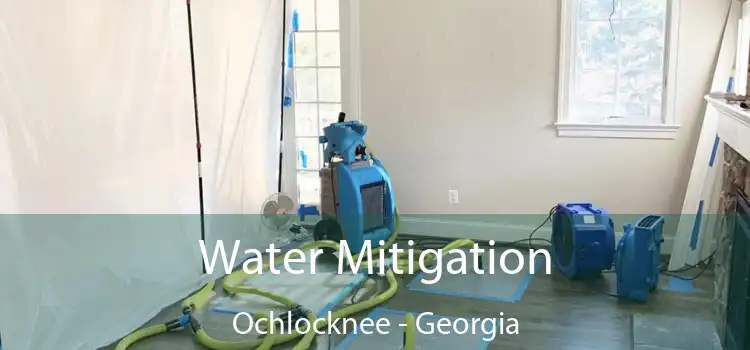 Water Mitigation
Ochlocknee - Georgia